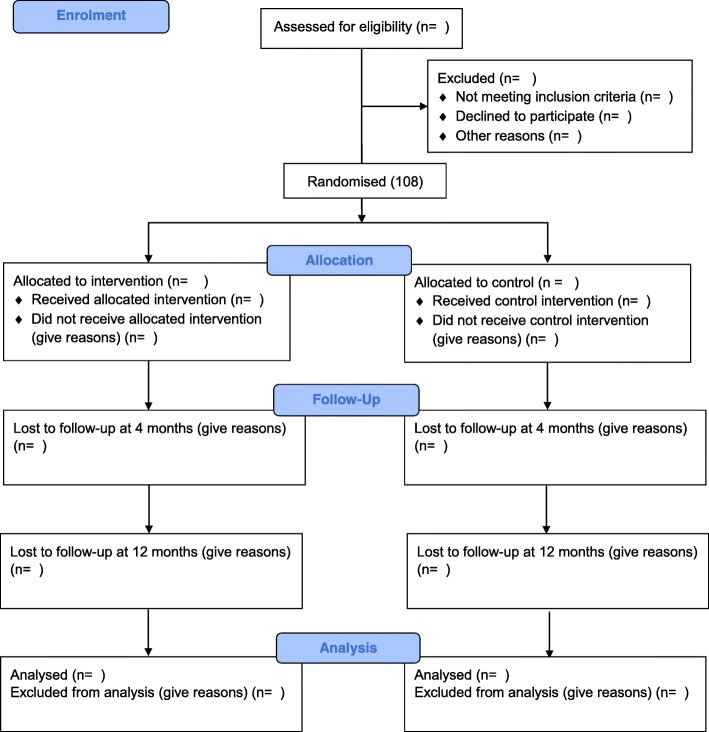 Enrolment

Assessed for eligibility (n= )

Excluded (n= )
♦ Not meeting inclusion criteria (n= )
♦ Declined to participate (n= )
♦ Other reasons (n= )

Randomised (108)

Allocation

Allocated to intervention (n= )
♦ Received allocated intervention (n= )
♦ Did not receive allocated intervention (give reasons) (n= )

Allocated to control (n = )
♦ Received control intervention (n= )
♦ Did not receive control intervention (give reasons) (n= )

Follow-Up

Lost to follow-up at 4 months (give reasons) (n= )

Lost to follow-up at 4 months (give reasons) (n= )

Lost to follow-up at 12 months (give reasons) (n= )

Lost to follow-up at 12 months (give reasons) (n= )

Analysis

Analysed (n= )
Excluded from analysis (give reasons) (n= )

Analysed (n= )
Excluded from analysis (give reasons) (n= )